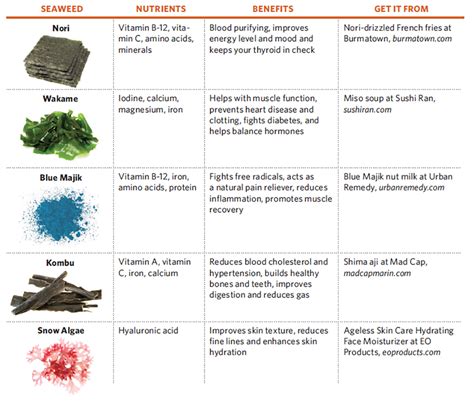 | SEAWEED | NUTRIENTS | BENEFITS | GET IT FROM |
|---|---|---|---|
| Nori | Vitamin B-12, vitamin C, amino acids, minerals | Blood purifying, improves energy level and mood and keeps your thyroid in check | Nori-drizzled French fries at Burmatown, burmatown.com |
| Wakame | Iodine, calcium, magnesium, iron | Helps with muscle function, prevents heart disease and clotting, fights diabetes, and helps balance hormones | Miso soup at Sushi Ran, sushiran.com |
| Blue Majik | Vitamin B-12, iron, amino acids, protein | Fights free radicals, acts as a natural pain reliever, reduces inflammation, promotes muscle recovery | Blue Majik nut milk at Urban Remedy, urbanremedy.com |
| Kombu | Vitamin A, vitamin C, iron, calcium | Reduces blood cholesterol and hypertension, builds healthy bones and teeth, improves digestion and reduces gas | Shima aji at Mad Cap, madcapmarin.com |
| Snow Algae | Hyaluronic acid | Improves skin texture, reduces fine lines and enhances skin hydration | Ageless Skin Care Hydrating Face Moisturizer at EO Products, eoproducts.com |